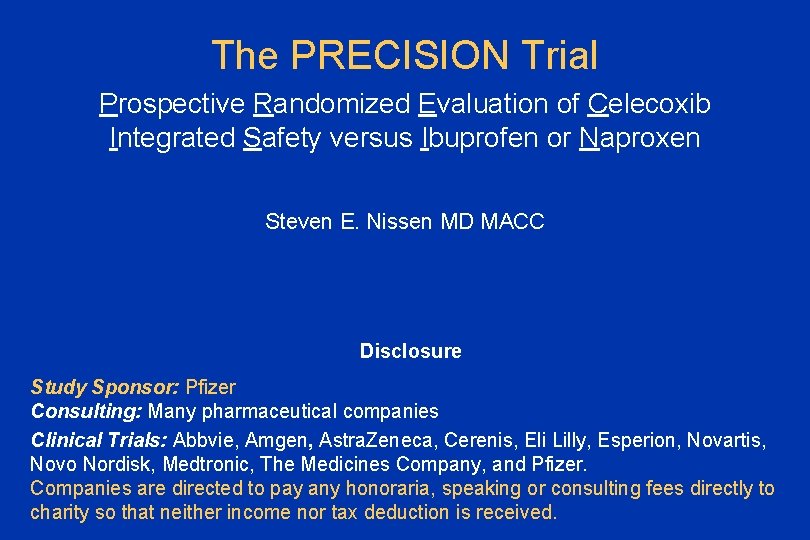 The PRECISION Trial

Prospective Randomized Evaluation of Celecoxib Integrated Safety versus Ibuprofen or Naproxen

Steven E. Nissen MD MACC

Disclosure

Study Sponsor: Pfizer
Consulting: Many pharmaceutical companies
Clinical Trials: Abbvie, Amgen, AstraZeneca, Cerenis, Eli Lilly, Esperion, Novartis, Novo Nordisk, Medtronic, The Medicines Company, and Pfizer.
Companies are directed to pay any honoraria, speaking or consulting fees directly to charity so that neither income nor tax deduction is received.